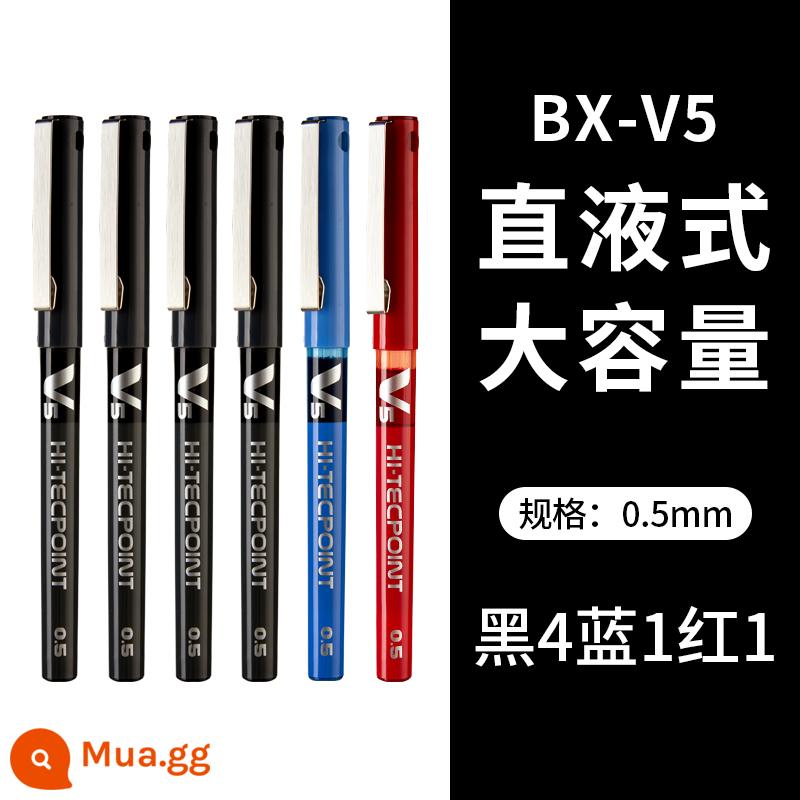 V5
HI-TECPOINT
0.5

V5
HI-TECPOINT
0.5

V5
HI-TECPOINT
0.5

V5
HI-TECPOINT
0.5

V5
HI-TECPOINT
0.5

V5
HI-TECPOINT
0.5

Mua.gg

BX-V5
直液式
大容量

规格：0.5mm

黑4蓝1红1